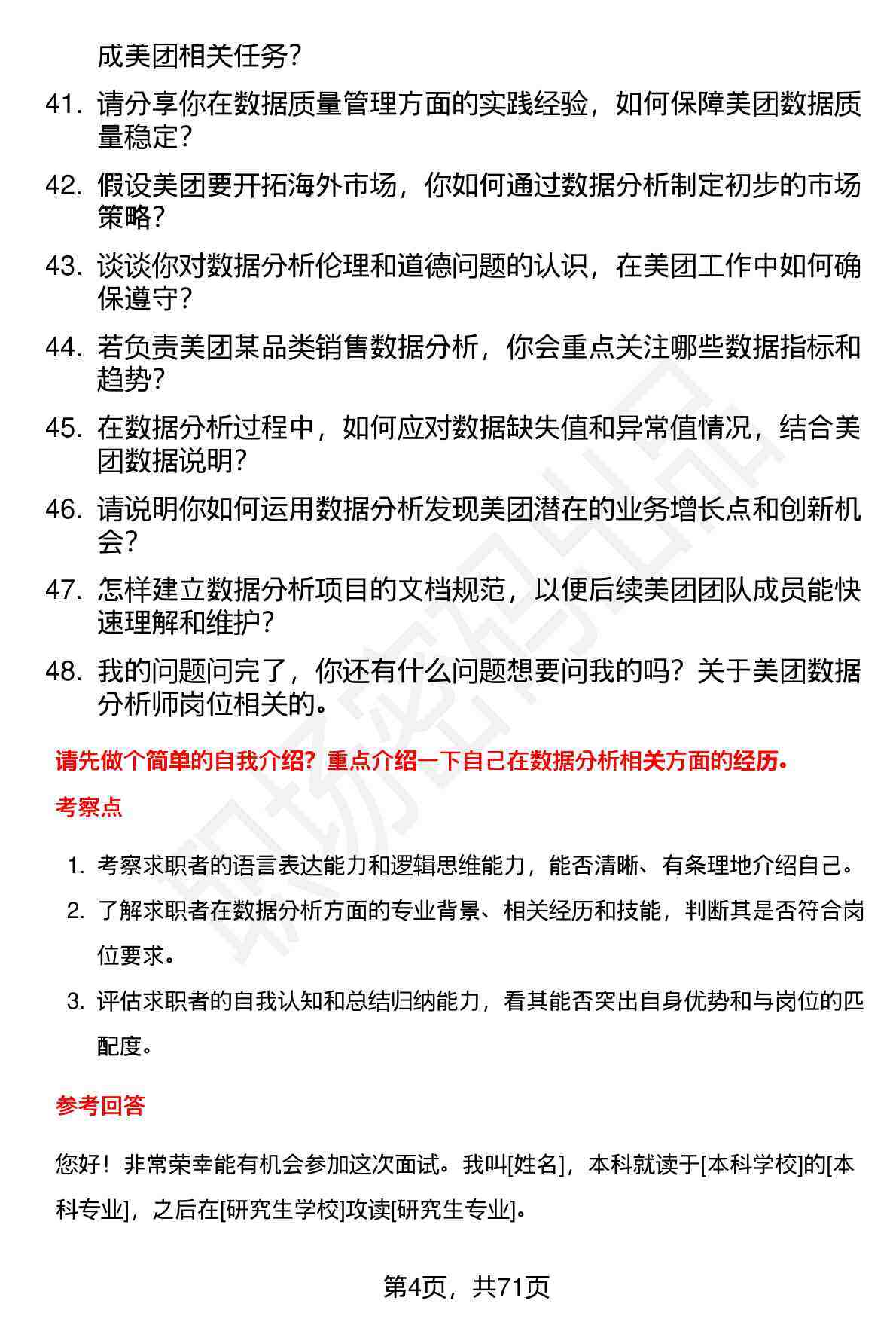 成美团相关任务？

41. 请分享你在数据质量管理方面的实践经验，如何保障美团数据质量稳定？

42. 假设美团要开拓海外市场，你如何通过数据分析制定初步的市场策略？

43. 谈谈你对数据分析伦理和道德问题的认识，在美团工作中如何确保遵守？

44. 若负责美团某品类销售数据分析，你会重点关注哪些数据指标和趋势？

45. 在数据分析过程中，如何应对数据缺失值和异常值情况，结合美团数据说明？

46. 请说明你如何运用数据分析发现美团潜在的业务增长点和创新机会？

47. 怎样建立数据分析项目的文档规范，以便后续美团团队成员能快速理解和维护？

48. 我的问题问完了，你还有什么问题想要问我的吗？关于美团数据分析师岗位相关的。

请先做个简单的自我介绍？重点介绍一下自己在数据分析相关方面的经历。

考察点

1. 考察求职者的语言表达能力和逻辑思维能力，能否清晰、有条理地介绍自己。

2. 了解求职者在数据分析方面的专业背景、相关经历和技能，判断其是否符合岗位要求。

3. 评估求职者的自我认知和总结归纳能力，看其能否突出自身优势和与岗位的匹配度。

参考回答

您好！非常荣幸能有机会参加这次面试。我叫[姓名]，本科就读于[本科学校]的[本科专业]，之后在[研究生学校]攻读[研究生专业]。

第4页，共71页